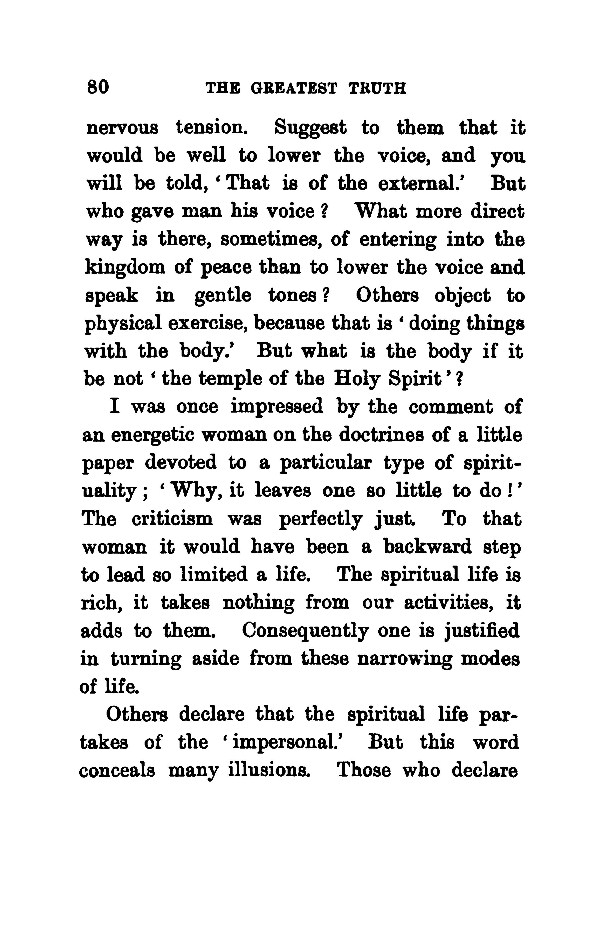 80 THE GREATEST TRUTH

nervous tension. Suggest to them that it would be well to lower the voice, and you will be told, 'That is of the external.' But who gave man his voice? What more direct way is there, sometimes, of entering into the kingdom of peace than to lower the voice and speak in gentle tones? Others object to physical exercise, because that is 'doing things with the body.' But what is the body if it be not 'the temple of the Holy Spirit'?

I was once impressed by the comment of an energetic woman on the doctrines of a little paper devoted to a particular type of spirituality; 'Why, it leaves one so little to do!' The criticism was perfectly just. To that woman it would have been a backward step to lead so limited a life. The spiritual life is rich, it takes nothing from our activities, it adds to them. Consequently one is justified in turning aside from these narrowing modes of life.

Others declare that the spiritual life partakes of the 'impersonal.' But this word conceals many illusions. Those who declare